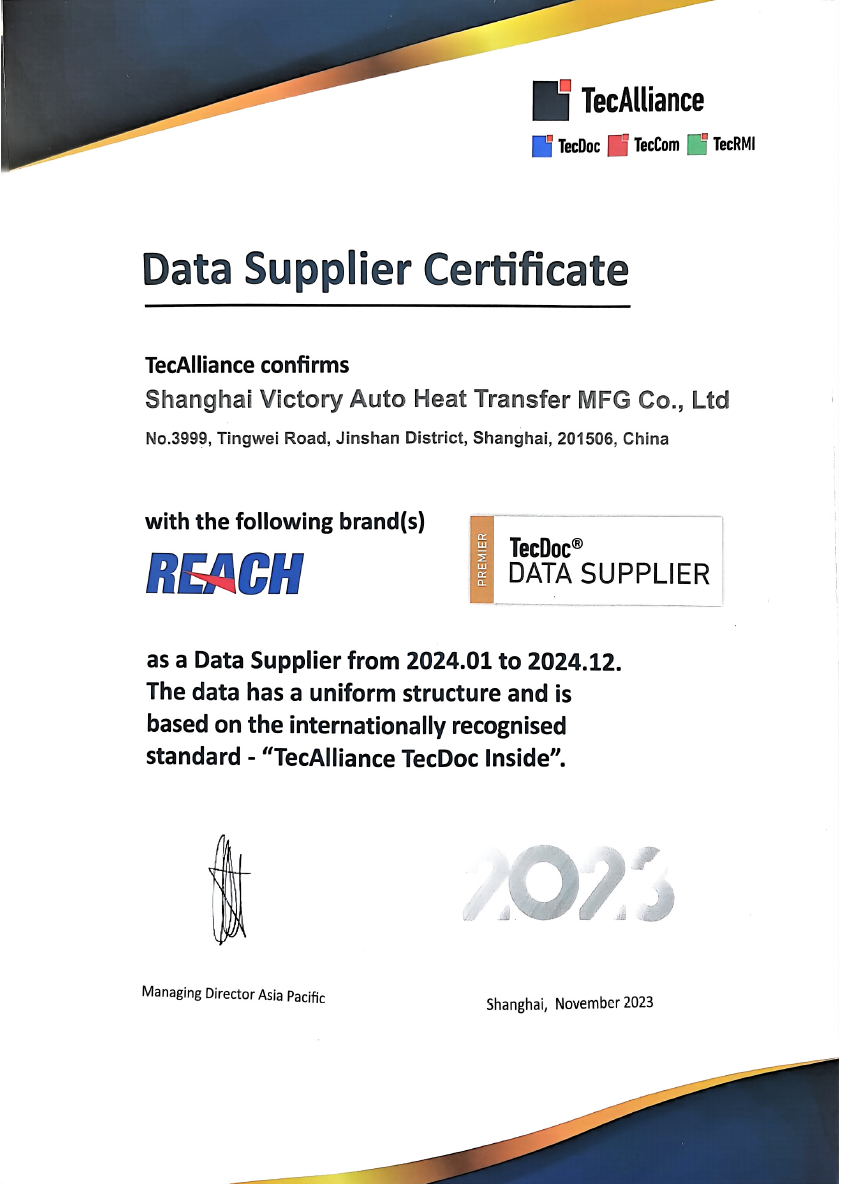 TecAlliance

TecDoc TecCom TecRMI

Data Supplier Certificate

TecAlliance confirms
Shanghai Victory Auto Heat Transfer MFG Co., Ltd
No.3999, Tingwei Road, Jinshan District, Shanghai, 201506, China

with the following brand(s)

REACH

PREMIER
TecDoc®
DATA SUPPLIER

as a Data Supplier from 2024.01 to 2024.12.
The data has a uniform structure and is based on the internationally recognised standard - "TecAlliance TecDoc Inside".

2023

Managing Director Asia Pacific

Shanghai, November 2023